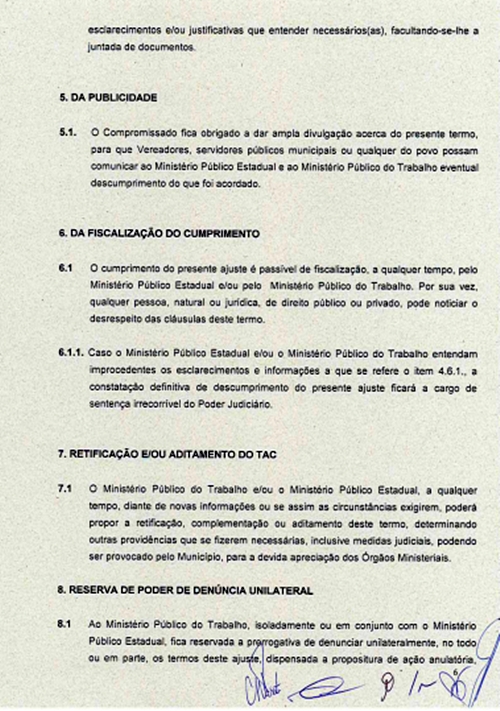 esclarecimentos e/ou justificativas que entender necessários(as), facultando-se-lhe a juntada de documentos.

5. DA PUBLICIDADE

5.1. O Compromissado fica obrigado a dar ampla divulgação acerca do presente termo, para que Vereadores, servidores públicos municipais ou qualquer do povo possam comunicar ao Ministério Público Estadual e ao Ministério Público do Trabalho eventual descumprimento do que foi acordado.

6. DA FISCALIZAÇÃO DO CUMPRIMENTO

6.1 O cumprimento do presente ajuste é passível de fiscalização, a qualquer tempo, pelo Ministério Público Estadual e/ou pelo Ministério Público do Trabalho. Por sua vez, qualquer pessoa, natural ou jurídica, de direito público ou privado, pode noticiar o desrespeito das cláusulas deste termo.

6.1.1. Caso o Ministério Público Estadual e/ou o Ministério Público do Trabalho entendam improcedentes os esclarecimentos e informações a que se refere o item 4.6.1., a constatação definitiva de descumprimento do presente ajuste ficará a cargo de sentença irrecorrível do Poder Judiciário.

7. RETIFICAÇÃO E/OU ADITAMENTO DO TAC

7.1 O Ministério Público do Trabalho e/ou o Ministério Público Estadual, a qualquer tempo, diante de novas informações ou se assim as circunstâncias exigirem, poderá propor a retificação, complementação ou aditamento deste termo, determinando outras providências que se fizerem necessárias, inclusive medidas judiciais, podendo ser provocado pelo Município, para a devida apreciação dos Órgãos Ministeriais.

8. RESERVA DE PODER DE DENÚNCIA UNILATERAL

8.1 Ao Ministério Público do Trabalho, isoladamente ou em conjunto com o Ministério Público Estadual, fica reservada a prerrogativa de denunciar unilateralmente, no todo ou em parte, os termos deste ajuste, dispensada a propositura de ação anulatória,

6